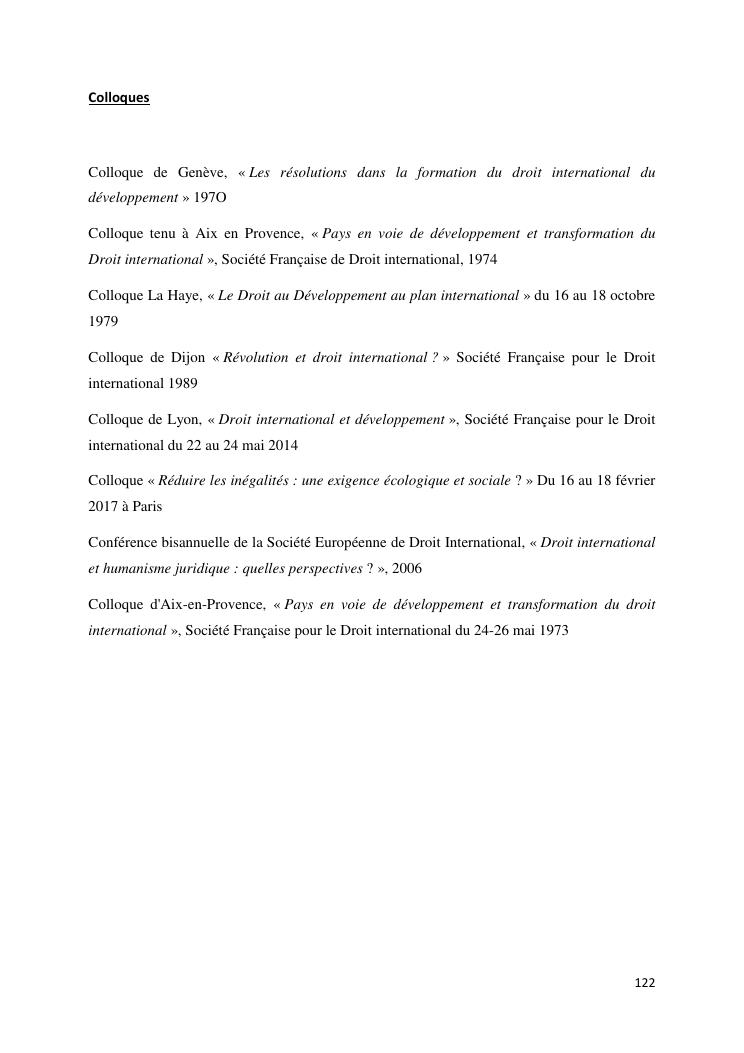 Colloques

Colloque de Genève, « Les résolutions dans la formation du droit international du développement » 197O

Colloque tenu à Aix en Provence, « Pays en voie de développement et transformation du Droit international », Société Française de Droit international, 1974

Colloque La Haye, « Le Droit au Développement au plan international » du 16 au 18 octobre 1979

Colloque de Dijon « Révolution et droit international ? » Société Française pour le Droit international 1989

Colloque de Lyon, « Droit international et développement », Société Française pour le Droit international du 22 au 24 mai 2014

Colloque « Réduire les inégalités : une exigence écologique et sociale ? » Du 16 au 18 février 2017 à Paris

Conférence bisannuelle de la Société Européenne de Droit International, « Droit international et humanisme juridique : quelles perspectives ? », 2006

Colloque d'Aix-en-Provence, « Pays en voie de développement et transformation du droit international », Société Française pour le Droit international du 24-26 mai 1973

122